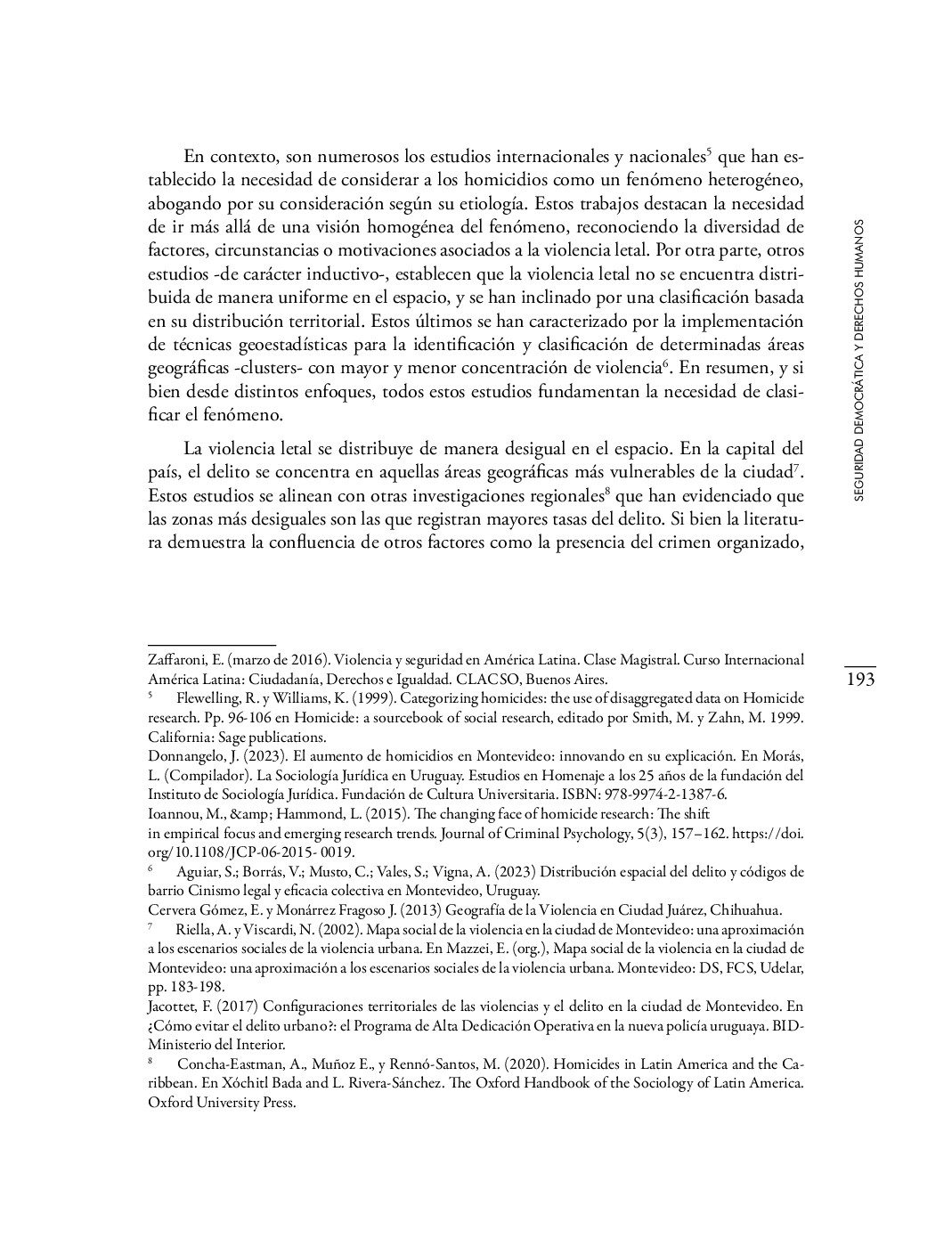 En contexto, son numerosos los estudios internacionales y nacionales$^5$ que han establecido la necesidad de considerar a los homicidios como un fenómeno heterogéneo, abogando por su consideración según su etiología. Estos trabajos destacan la necesidad de ir más allá de una visión homogénea del fenómeno, reconociendo la diversidad de factores, circunstancias o motivaciones asociados a la violencia letal. Por otra parte, otros estudios -de carácter inductivo-, establecen que la violencia letal no se encuentra distribuida de manera uniforme en el espacio, y se han inclinado por una clasificación basada en su distribución territorial. Estos últimos se han caracterizado por la implementación de técnicas geoestadísticas para la identificación y clasificación de determinadas áreas geográficas -clusters- con mayor y menor concentración de violencia$^6$. En resumen, y si bien desde distintos enfoques, todos estos estudios fundamentan la necesidad de clasificar el fenómeno.

La violencia letal se distribuye de manera desigual en el espacio. En la capital del país, el delito se concentra en aquellas áreas geográficas más vulnerables de la ciudad$^7$. Estos estudios se alinean con otras investigaciones regionales$^8$ que han evidenciado que las zonas más desiguales son las que registran mayores tasas del delito. Si bien la literatura demuestra la confluencia de otros factores como la presencia del crimen organizado,

SEGURIDAD DEMOCRÁTICA Y DERECHOS HUMANOS

193

Zaffaroni, E. (marzo de 2016). Violencia y seguridad en América Latina. Clase Magistral. Curso Internacional América Latina: Ciudadanía, Derechos e Igualdad. CLACSO, Buenos Aires.
$^5$ Flewelling, R. y Williams, K. (1999). Categorizing homicides: the use of disaggregated data on Homicide research. Pp. 96-106 en Homicide: a sourcebook of social research, editado por Smith, M. y Zahn, M. 1999. California: Sage publications.
Donnangelo, J. (2023). El aumento de homicidios en Montevideo: innovando en su explicación. En Morás, L. (Compilador). La Sociología Jurídica en Uruguay. Estudios en Homenaje a los 25 años de la fundación del Instituto de Sociología Jurídica. Fundación de Cultura Universitaria. ISBN: 978-9974-2-1387-6.
Ioannou, M., &amp; Hammond, L. (2015). The changing face of homicide research: The shift in empirical focus and emerging research trends. Journal of Criminal Psychology, 5(3), 157–162. https://doi.org/10.1108/JCP-06-2015- 0019.
$^6$ Aguiar, S.; Borrás, V.; Musto, C.; Vales, S.; Vigna, A. (2023) Distribución espacial del delito y códigos de barrio Cinismo legal y eficacia colectiva en Montevideo, Uruguay.
Cervera Gómez, E. y Monárrez Fragoso J. (2013) Geografía de la Violencia en Ciudad Juárez, Chihuahua.
$^7$ Riella, A. y Viscardi, N. (2002). Mapa social de la violencia en la ciudad de Montevideo: una aproximación a los escenarios sociales de la violencia urbana. En Mazzei, E. (org.), Mapa social de la violencia en la ciudad de Montevideo: una aproximación a los escenarios sociales de la violencia urbana. Montevideo: DS, FCS, Udelar, pp. 183-198.
Jacottet, F. (2017) Configuraciones territoriales de las violencias y el delito en la ciudad de Montevideo. En ¿Cómo evitar el delito urbano?: el Programa de Alta Dedicación Operativa en la nueva policía uruguaya. BID-Ministerio del Interior.
$^8$ Concha-Eastman, A., Muñoz E., y Rennó-Santos, M. (2020). Homicides in Latin America and the Caribbean. En Xóchitl Bada and L. Rivera-Sánchez. The Oxford Handbook of the Sociology of Latin America. Oxford University Press.